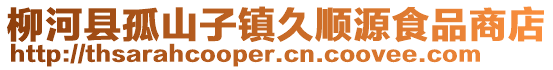 柳河县孤山子镇久顺源食品商店
http://thsarahcooper.cn.coovee.com